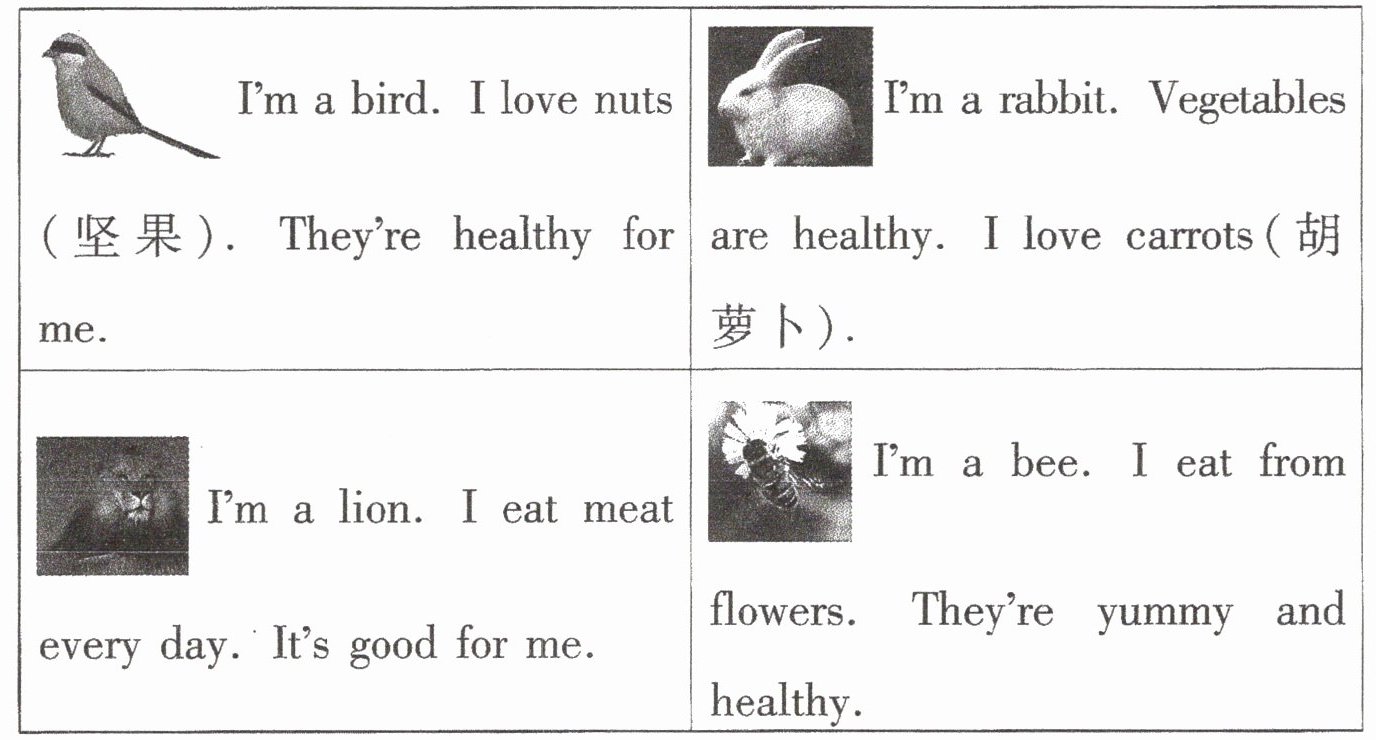 | I'm a bird. I love nuts (坚果). They're healthy for me. | I'm a rabbit. Vegetables are healthy. I love carrots(胡萝卜). |
|---|---|
| I'm a lion. I eat meat every day. It's good for me. | I'm a bee. I eat from flowers. They're yummy and healthy. |